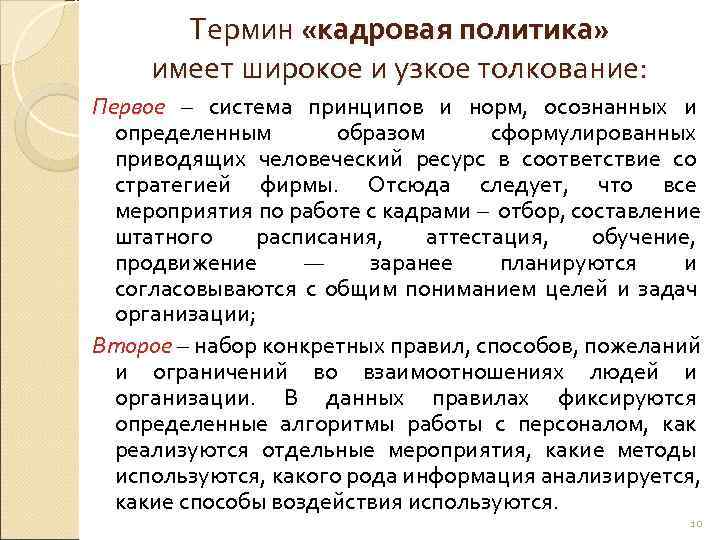 Термин «кадровая политика» имеет широкое и узкое толкование:

Первое – система принципов и норм, осознанных и определенным образом сформулированных приводящих человеческий ресурс в соответствие со стратегией фирмы. Отсюда следует, что все мероприятия по работе с кадрами – отбор, составление штатного расписания, аттестация, обучение, продвижение — заранее планируются и согласовываются с общим пониманием целей и задач организации;

Второе – набор конкретных правил, способов, пожеланий и ограничений во взаимоотношениях людей и организации. В данных правилах фиксируются определенные алгоритмы работы с персоналом, как реализуются отдельные мероприятия, какие методы используются, какого рода информация анализируется, какие способы воздействия используются.

10